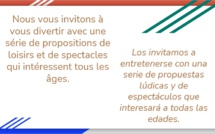 Nous vous invitons à vous divertir avec une série de propositions de loisirs et de spectacles qui intéressent tous les âges.

Los invitamos a entretenerse con una serie de propuestas lúdicas y de espectáculos que interesará a todas las edades.